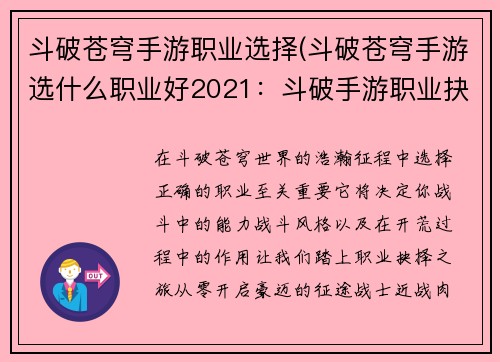 斗破苍穹手游职业选择(斗破苍穹手游选什么职业好2021：斗破手游职业抉

在斗破苍穹世界的浩瀚征程中选择正确的职业至关重要它将决定你战斗中的能力战斗风格以及在开荒过程中的作用让我们踏上职业抉择之旅从零开启豪迈的征途战士近战肉

OUT